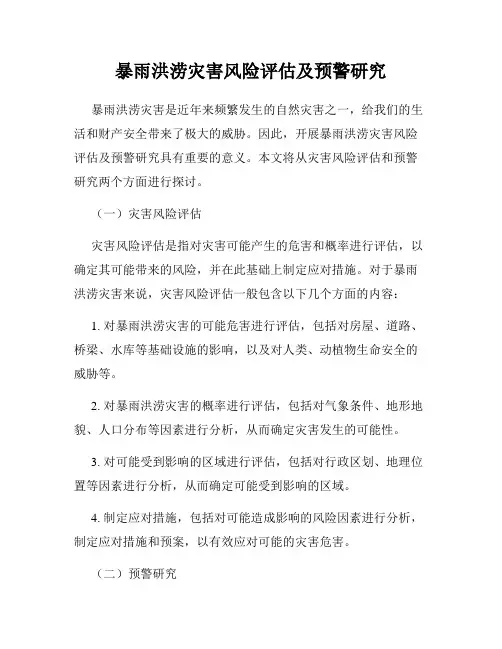 暴雨洪涝灾害风险评估及预警研究

暴雨洪涝灾害是近年来频繁发生的自然灾害之一，给我们的生活和财产安全带来了极大的威胁。因此，开展暴雨洪涝灾害风险评估及预警研究具有重要的意义。本文将从灾害风险评估和预警研究两个方面进行探讨。

（一）灾害风险评估

灾害风险评估是指对灾害可能产生的危害和概率进行评估，以确定其可能带来的风险，并在此基础上制定应对措施。对于暴雨洪涝灾害来说，灾害风险评估一般包含以下几个方面的内容：

1. 对暴雨洪涝灾害的可能危害进行评估，包括对房屋、道路、桥梁、水库等基础设施的影响，以及对人类、动植物生命安全的威胁等。

2. 对暴雨洪涝灾害的概率进行评估，包括对气象条件、地形地貌、人口分布等因素进行分析，从而确定灾害发生的可能性。

3. 对可能受到影响的区域进行评估，包括对行政区划、地理位置等因素进行分析，从而确定可能受到影响的区域。

4. 制定应对措施，包括对可能造成影响的风险因素进行分析，制定应对措施和预案，以有效应对可能的灾害危害。

（二）预警研究